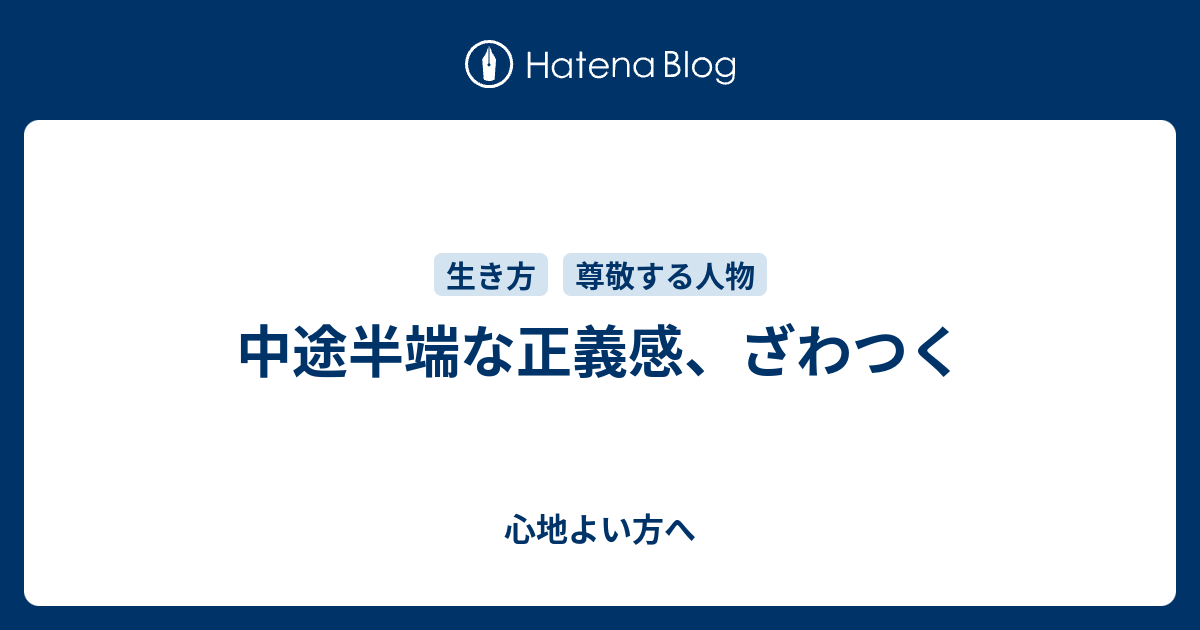 Hatena Blog

生き方 尊敬する人物

中途半端な正義感、ざわつく

心地よい方へ